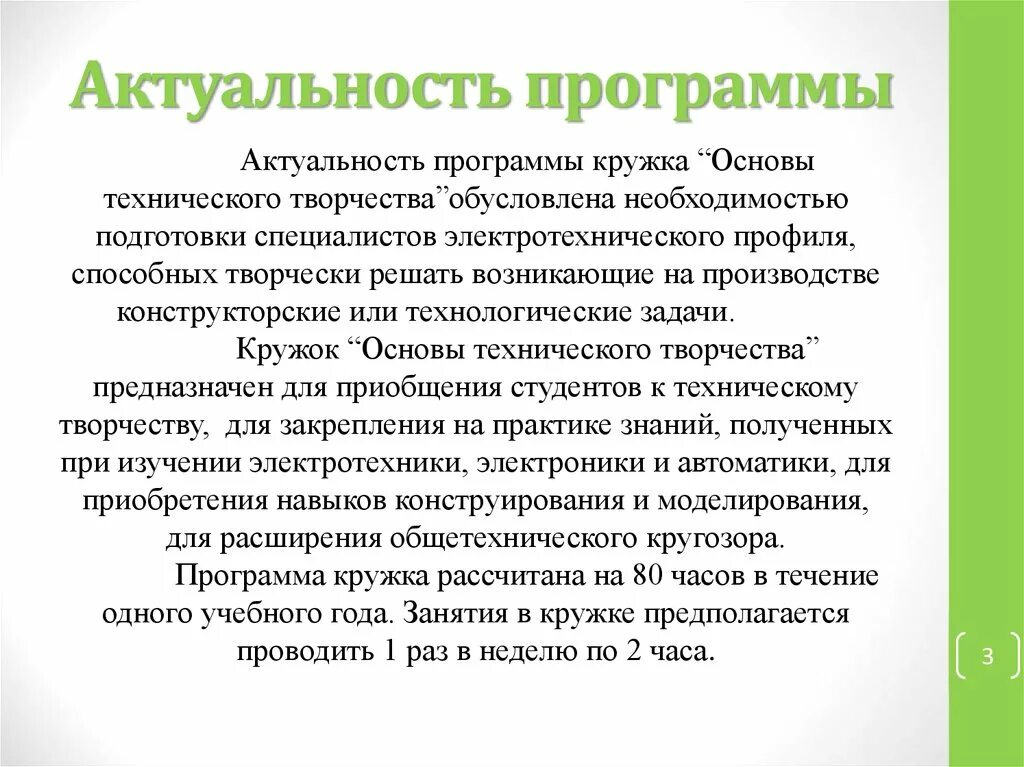 Актуальность программы

Актуальность программы кружка “Основы технического творчества”обусловлена необходимостью подготовки специалистов электротехнического профиля, способных творчески решать возникающие на производстве конструкторские или технологические задачи.

Кружок “Основы технического творчества” предназначен для приобщения студентов к техническому творчеству, для закрепления на практике знаний, полученных при изучении электротехники, электроники и автоматики, для приобретения навыков конструирования и моделирования, для расширения общетехнического кругозора.

Программа кружка рассчитана на 80 часов в течение одного учебного года. Занятия в кружке предполагается проводить 1 раз в неделю по 2 часа.

3